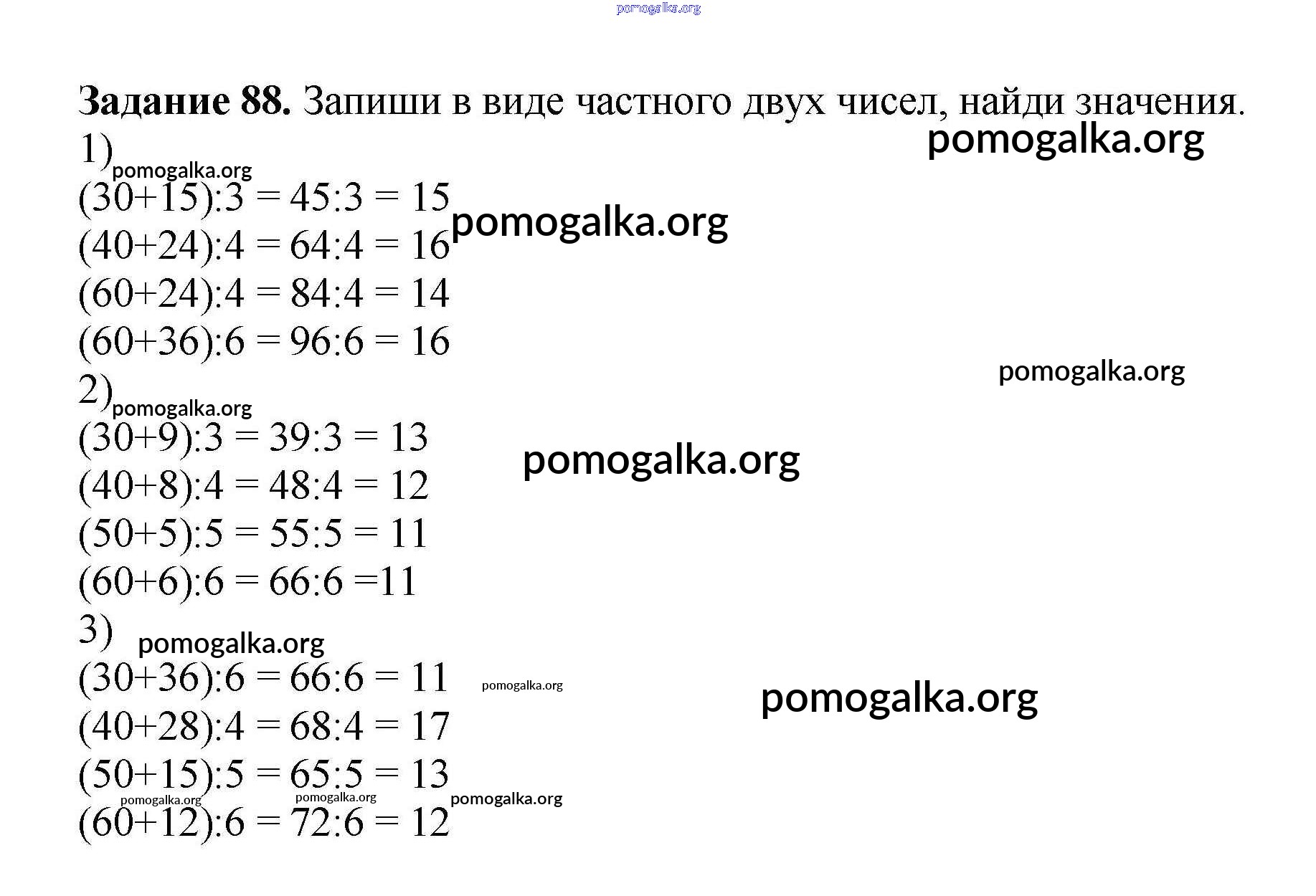 pomogalka.org

**Задание 88.** Запиши в виде частного двух чисел, найди значения.

pomogalka.org

1)

pomogalka.org

$(30+15):3 = 45:3 = 15$

pomogalka.org

$(40+24):4 = 64:4 = 16$

$(60+24):4 = 84:4 = 14$

$(60+36):6 = 96:6 = 16$

pomogalka.org

2)

pomogalka.org

$(30+9):3 = 39:3 = 13$

pomogalka.org

$(40+8):4 = 48:4 = 12$

$(50+5):5 = 55:5 = 11$

$(60+6):6 = 66:6 =11$

3)

pomogalka.org

$(30+36):6 = 66:6 = 11$

pomogalka.org

pomogalka.org

$(40+28):4 = 68:4 = 17$

$(50+15):5 = 65:5 = 13$

pomogalka.org pomogalka.org pomogalka.org

$(60+12):6 = 72:6 = 12$